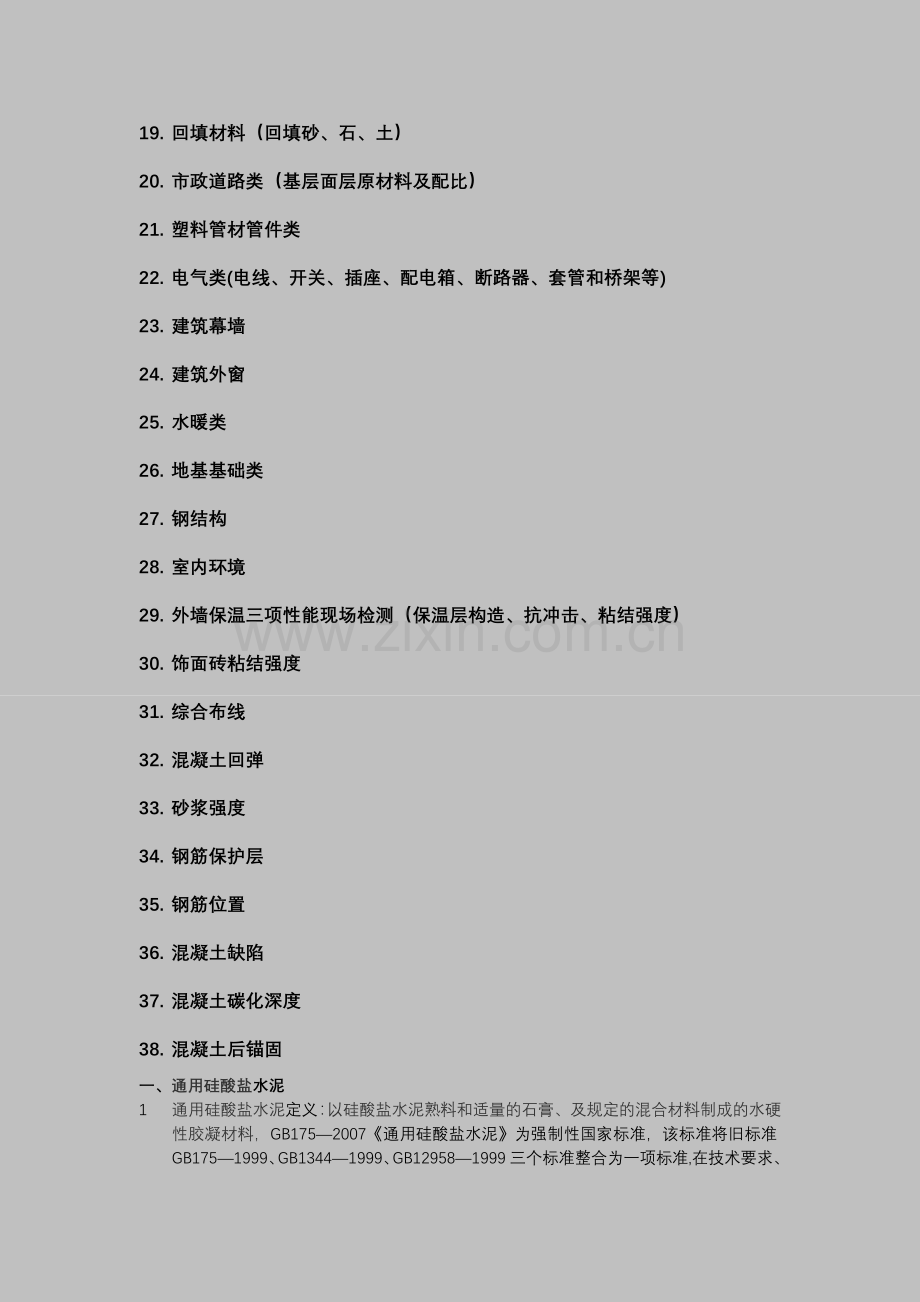 19. 回填材料（回填砂、石、土）

20. 市政道路类（基层面层原材料及配比）

21. 塑料管材管件类

22. 电气类(电线、开关、插座、配电箱、断路器、套管和桥架等)

23. 建筑幕墙

24. 建筑外窗

25. 水暖类

26. 地基基础类

27. 钢结构

28. 室内环境

29. 外墙保温三项性能现场检测（保温层构造、抗冲击、粘结强度）

www.zixin.com.cn

30. 饰面砖粘结强度

31. 综合布线

32. 混凝土回弹

33. 砂浆强度

34. 钢筋保护层

35. 钢筋位置

36. 混凝土缺陷

37. 混凝土碳化深度

38. 混凝土后锚固

一、通用硅酸盐水泥

1 通用硅酸盐水泥定义：以硅酸盐水泥熟料和适量的石膏、及规定的混合材料制成的水硬性胶凝材料，GB175—2007《通用硅酸盐水泥》为强制性国家标准，该标准将旧标准GB175—1999、GB1344—1999、GB12958—1999 三个标准整合为一项标准,在技术要求、